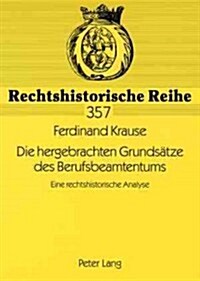 Rechtshistorische Reihe
357

Ferdinand Krause

Die hergebrachten Grundsätze des Berufsbeamtentums

Eine rechtshistorische Analyse

Peter Lang